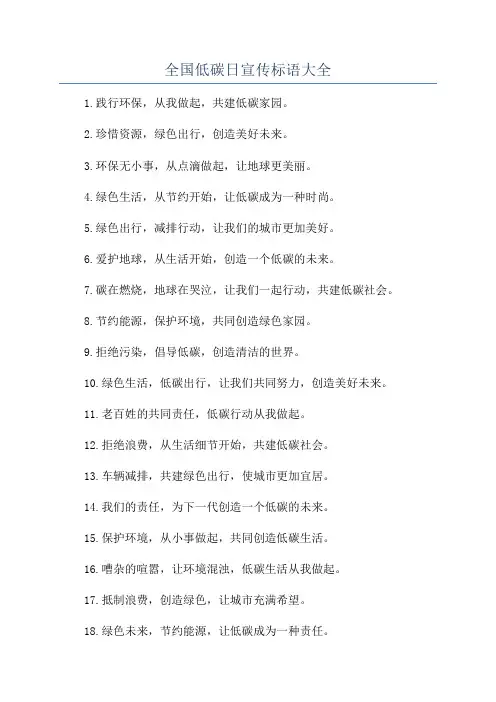 全国低碳日宣传标语大全

1.践行环保，从我做起，共建低碳家园。

2.珍惜资源，绿色出行，创造美好未来。

3.环保无小事，从点滴做起，让地球更美丽。

4.绿色生活，从节约开始，让低碳成为一种时尚。

5.绿色出行，减排行动，让我们的城市更加美好。

6.爱护地球，从生活开始，创造一个低碳的未来。

7.碳在燃烧，地球在哭泣，让我们一起行动，共建低碳社会。

8.节约能源，保护环境，共同创造绿色家园。

9.拒绝污染，倡导低碳，创造清洁的世界。

10.绿色生活，低碳出行，让我们共同努力，创造美好未来。

11.老百姓的共同责任，低碳行动从我做起。

12.拒绝浪费，从生活细节开始，共建低碳社会。

13.车辆减排，共建绿色出行，使城市更加宜居。

14.我们的责任，为下一代创造一个低碳的未来。

15.保护环境，从小事做起，共同创造低碳生活。

16.嘈杂的喧嚣，让环境混浊，低碳生活从我做起。

17.抵制浪费，创造绿色，让城市充满希望。

18.绿色未来，节约能源，让低碳成为一种责任。